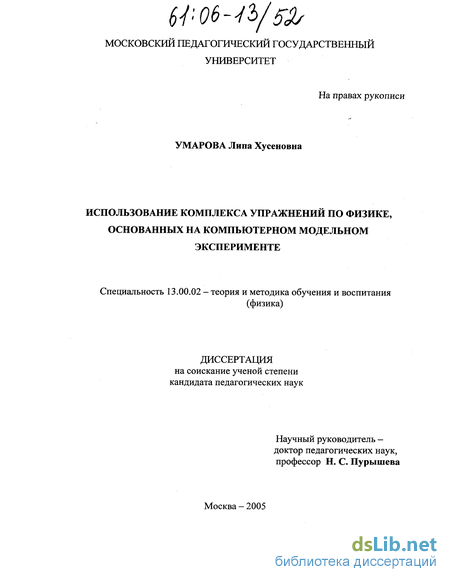 61:06-13/52

МОСКОВСКИЙ ПЕДАГОГИЧЕСКИЙ ГОСУДАРСТВЕННЫЙ УНИВЕРСИТЕТ

На правах рукописи

УМАРОВА Липа Хусеновна

ИСПОЛЬЗОВАНИЕ КОМПЛЕКСА УПРАЖНЕНИЙ ПО ФИЗИКЕ, ОСНОВАННЫХ НА КОМПЬЮТЕРНОМ МОДЕЛЬНОМ ЭКСПЕРИМЕНТЕ

Специальность 13.00.02 – теория и методика обучения и воспитания (физика)

ДИССЕРТАЦИЯ
на соискание ученой степени
кандидата педагогических наук

Научный руководитель –
доктор педагогических наук,
профессор Н. С. Пурышева

Москва – 2005

dsLib.net
библиотека диссертаций